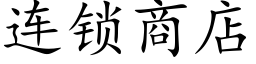 连锁商店